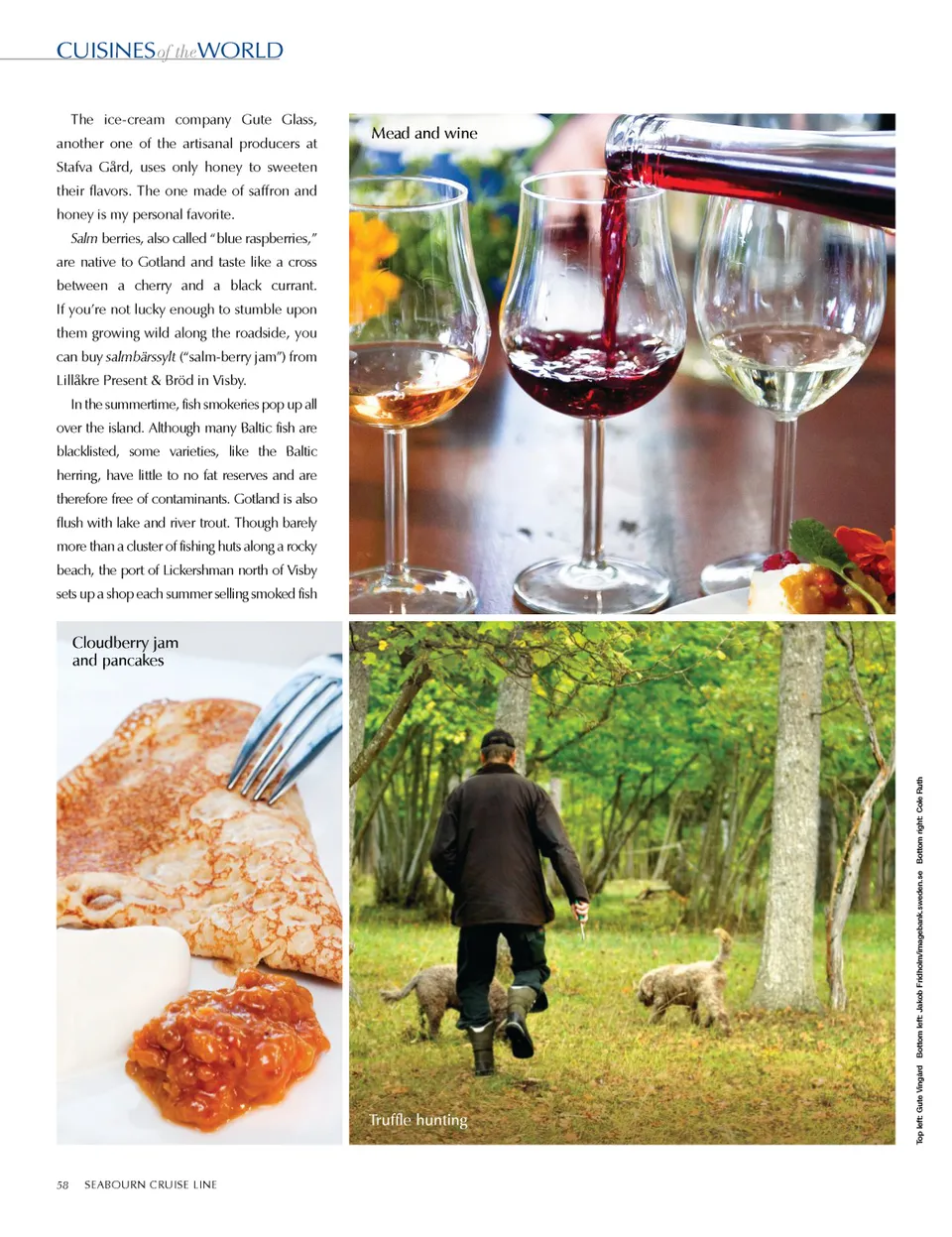 CUISINES of the WORLD

The ice-cream company Gute Glass, another one of the artisanal producers at Stafva Gård, uses only honey to sweeten their flavors. The one made of saffron and honey is my personal favorite.

Salm berries, also called "blue raspberries," are native to Gotland and taste like a cross between a cherry and a black currant. If you're not lucky enough to stumble upon them growing wild along the roadside, you can buy salmbärssylt ("salm-berry jam") from Lillåkre Present & Bröd in Visby.

In the summertime, fish smokeries pop up all over the island. Although many Baltic fish are blacklisted, some varieties, like the Baltic herring, have little to no fat reserves and are therefore free of contaminants. Gotland is also flush with lake and river trout. Though barely more than a cluster of fishing huts along a rocky beach, the port of Lickershman north of Visby sets up a shop each summer selling smoked fish

Mead and wine

Cloudberry jam
and pancakes

Truffle hunting

Top left: Gute Vingård Bottom left: Jakob Fridholm/imagebank.sweden.se Bottom right: Cole Ruth

58 SEABOURN CRUISE LINE